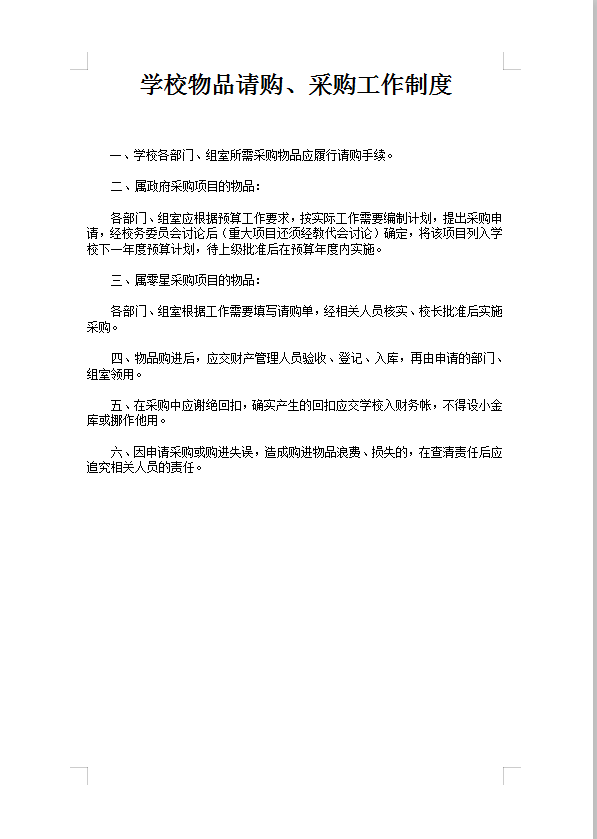 学校物品请购、采购工作制度

一、学校各部门、组室所需采购物品应履行请购手续。

二、属政府采购项目的物品：

各部门、组室应根据预算工作要求，按实际工作需要编制计划，提出采购申请，经校务委员会讨论后（重大项目还须经教代会讨论）确定，将该项目列入学校下一年度预算计划，待上级批准后在预算年度内实施。

三、属零星采购项目的物品：

各部门、组室根据工作需要填写请购单，经相关人员核实、校长批准后实施采购。

四、物品购进后，应交财产管理人员验收、登记、入库，再由申请的部门、组室领用。

五、在采购中应谢绝回扣，确实产生的回扣应交学校入财务帐，不得设小金库或挪作他用。

六、因申请采购或购进失误，造成购进物品浪费、损失的，在查清责任后应追究相关人员的责任。